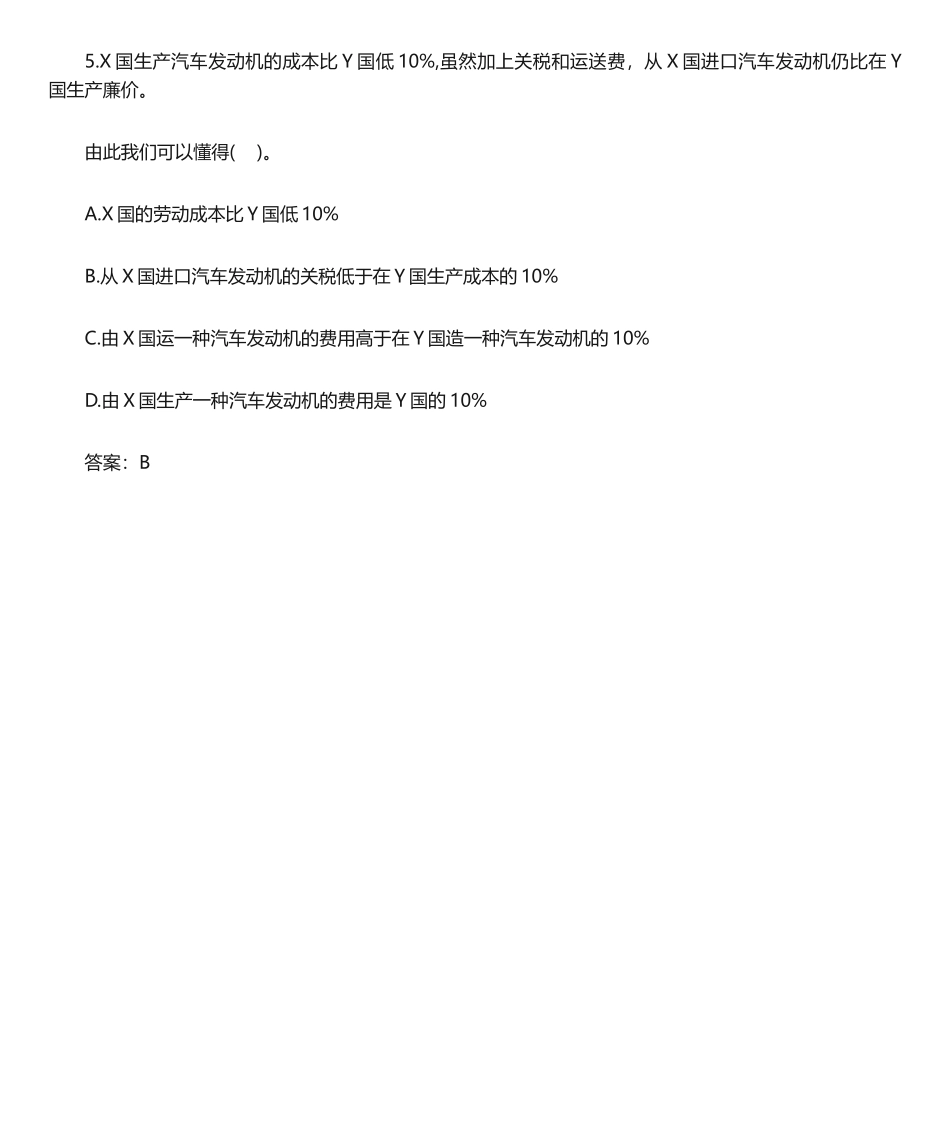 5.X 国生产汽车发动机的成本比 Y 国低 10%,虽然加上关税和运送费，从 X 国进口汽车发动机仍比在 Y 国生产廉价。

由此我们可以懂得(　)。

A.X 国的劳动成本比 Y 国低 10%

B.从 X 国进口汽车发动机的关税低于在 Y 国生产成本的 10%

C.由 X 国运一种汽车发动机的费用高于在 Y 国造一种汽车发动机的 10%

D.由 X 国生产一种汽车发动机的费用是 Y 国的 10%

答案：B